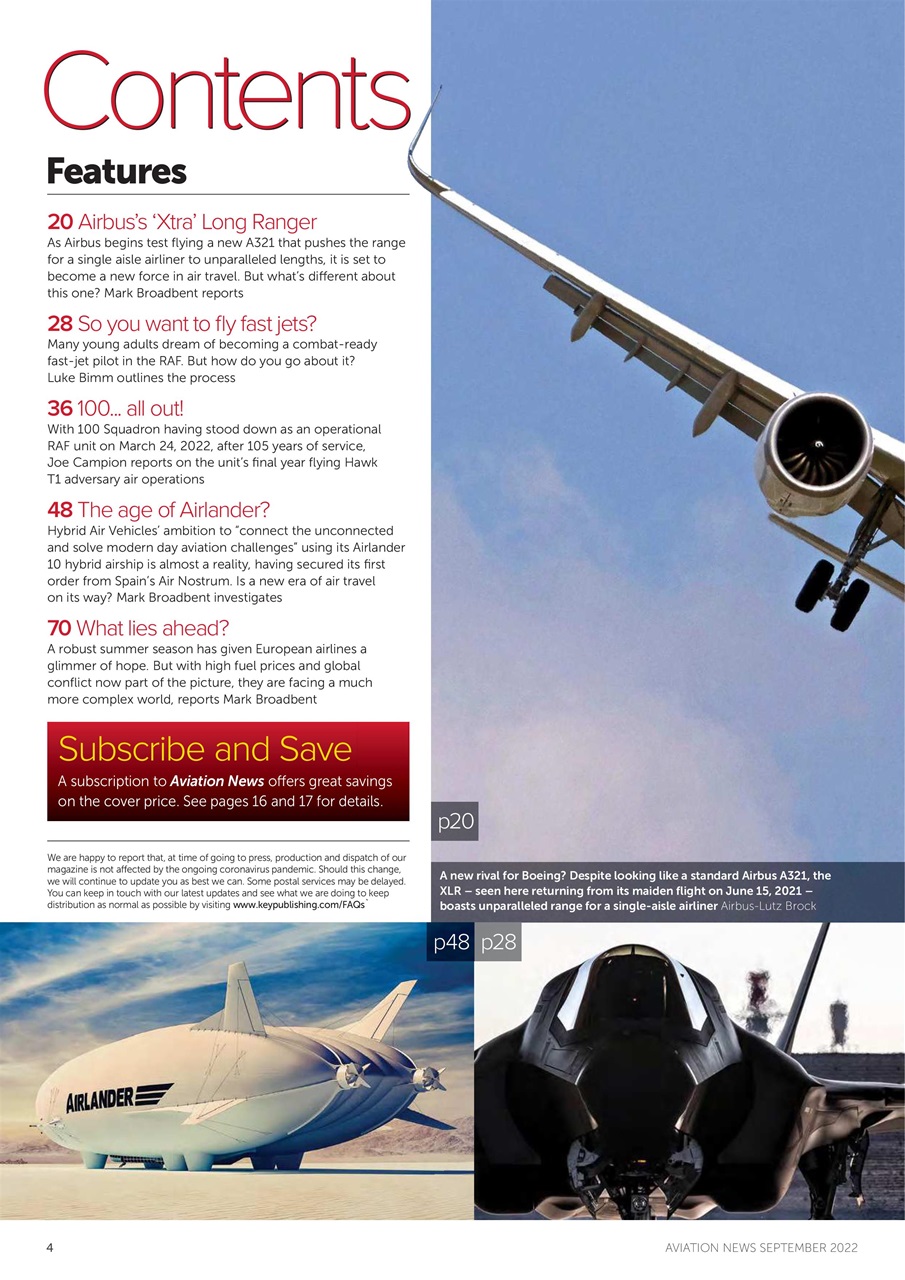 Contents

Features

20 Airbus's 'Xtra' Long Ranger
As Airbus begins test flying a new A321 that pushes the range for a single aisle airliner to unparalleled lengths, it is set to become a new force in air travel. But what's different about this one? Mark Broadbent reports

28 So you want to fly fast jets?
Many young adults dream of becoming a combat-ready fast-jet pilot in the RAF. But how do you go about it? Luke Bimm outlines the process

36 100... all out!
With 100 Squadron having stood down as an operational RAF unit on March 24, 2022, after 105 years of service, Joe Campion reports on the unit's final year flying Hawk T1 adversary air operations

48 The age of Airlander?
Hybrid Air Vehicles' ambition to "connect the unconnected and solve modern day aviation challenges" using its Airlander 10 hybrid airship is almost a reality, having secured its first order from Spain's Air Nostrum. Is a new era of air travel on its way? Mark Broadbent investigates

70 What lies ahead?
A robust summer season has given European airlines a glimmer of hope. But with high fuel prices and global conflict now part of the picture, they are facing a much more complex world, reports Mark Broadbent

Subscribe and Save
A subscription to Aviation News offers great savings on the cover price. See pages 16 and 17 for details.

We are happy to report that, at time of going to press, production and dispatch of our magazine is not affected by the ongoing coronavirus pandemic. Should this change, we will continue to update you as best we can. Some postal services may be delayed. You can keep in touch with our latest updates and see what we are doing to keep distribution as normal as possible by visiting www.keypublishing.com/FAQs

p20

A new rival for Boeing? Despite looking like a standard Airbus A321, the XLR – seen here returning from its maiden flight on June 15, 2021 – boasts unparalleled range for a single-aisle airliner Airbus-Lutz Brock

p48 p28

AIRLANDER

4

AVIATION NEWS SEPTEMBER 2022